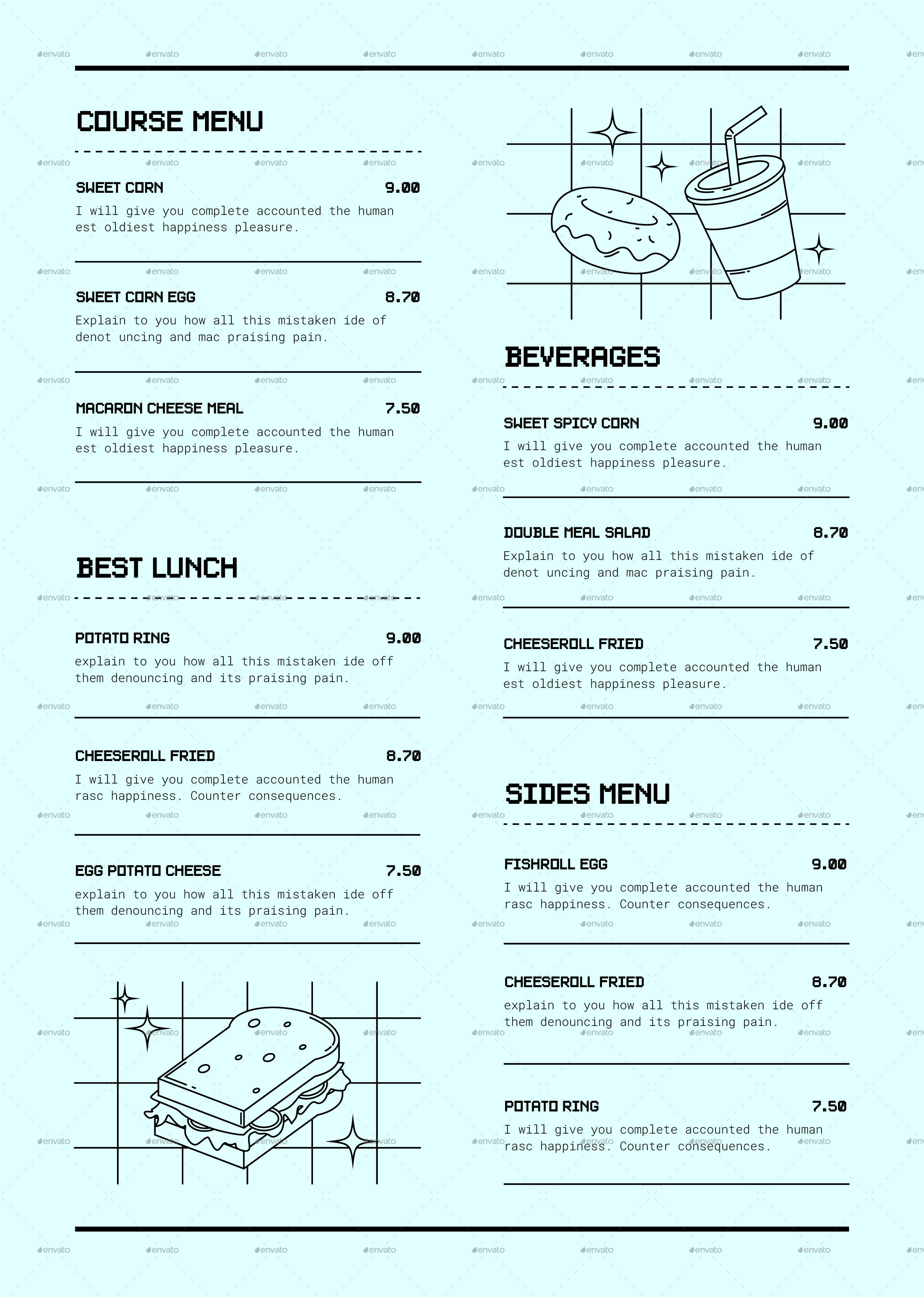 COURSE MENU

SWEET CORN 9.00
I will give you complete accounted the human est oldiest happiness pleasure.

SWEET CORN EGG 8.70
Explain to you how all this mistaken ide of denot uncing and mac praising pain.

MACARON CHEESE MEAL 7.50
I will give you complete accounted the human est oldiest happiness pleasure.

BEST LUNCH

POTATO RING 9.00
explain to you how all this mistaken ide off them denouncing and its praising pain.

CHEESEROLL FRIED 8.70
I will give you complete accounted the human rasc happiness. Counter consequences.

EGG POTATO CHEESE 7.50
explain to you how all this mistaken ide off them denouncing and its praising pain.

BEVERAGES

SWEET SPICY CORN 9.00
I will give you complete accounted the human est oldiest happiness pleasure.

DOUBLE MEAL SALAD 8.70
Explain to you how all this mistaken ide of denot uncing and mac praising pain.

CHEESEROLL FRIED 7.50
I will give you complete accounted the human est oldiest happiness pleasure.

SIDES MENU

FISHROLL EGG 9.00
I will give you complete accounted the human rasc happiness. Counter consequences.

CHEESEROLL FRIED 8.70
explain to you how all this mistaken ide off them denouncing and its praising pain.

POTATO RING 7.50
I will give you complete accounted the human rasc happiness. Counter consequences.

envato